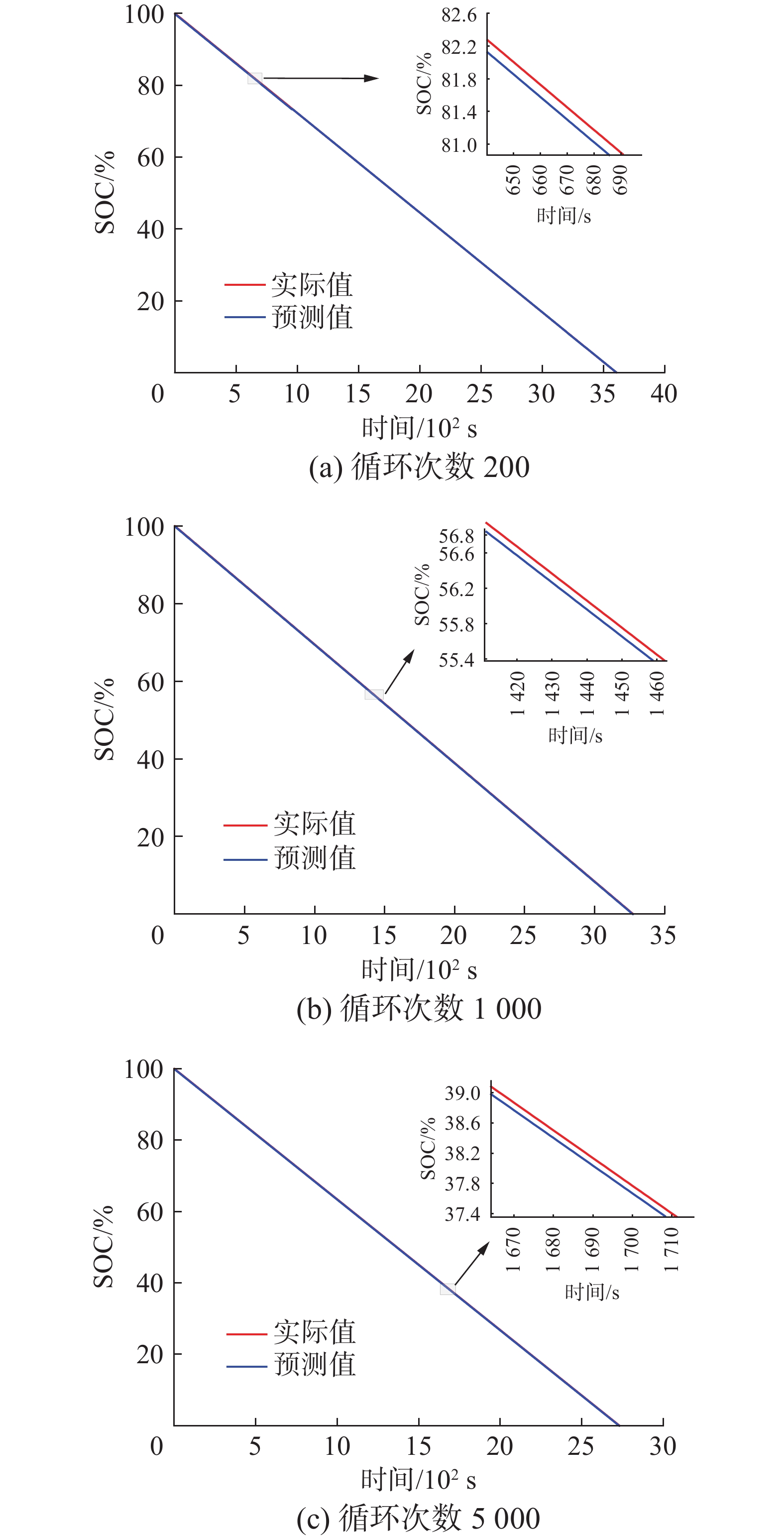 100
80
60
40
20
0
SOC/%
82.6
82.2
81.8
81.4
81.0
SOC/%
650 660 670 680 690
时间/s
实际值
预测值
5 10 15 20 25 30 35 40
时间/$10^2$ s
(a) 循环次数 200

100
80
60
40
20
0
SOC/%
56.8
56.6
56.2
55.8
55.4
SOC/%
1 420 1 430 1 440 1 450 1 460
时间/s
实际值
预测值
5 10 15 20 25 30 35
时间/$10^2$ s
(b) 循环次数 1 000

100
80
60
40
20
0
SOC/%
39.0
38.6
38.2
37.8
37.4
SOC/%
1 670 1 680 1 690 1 700 1 710
时间/s
实际值
预测值
5 10 15 20 25 30
时间/$10^2$ s
(c) 循环次数 5 000